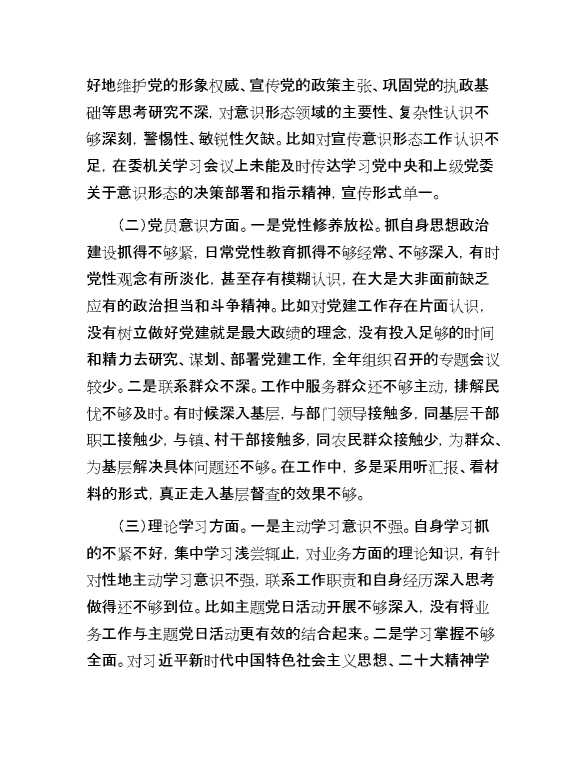 好地维护党的形象权威、宣传党的政策主张、巩固党的执政基础等思考研究不深，对意识形态领域的主要性、复杂性认识不够深刻，警惕性、敏锐性欠缺。比如对宣传意识形态工作认识不足，在委机关学习会议上未能及时传达学习党中央和上级党委关于意识形态的决策部署和指示精神，宣传形式单一。

（二）党员意识方面。一是党性修养放松。抓自身思想政治建设抓得不够紧，日常党性教育抓得不够经常、不够深入，有时党性观念有所淡化，甚至存有模糊认识，在大是大非面前缺乏应有的政治担当和斗争精神。比如对党建工作存在片面认识，没有树立做好党建就是最大政绩的理念，没有投入足够的时间和精力去研究、谋划、部署党建工作，全年组织召开的专题会议较少。二是联系群众不深。工作中服务群众还不够主动，排解民忧不够及时。有时候深入基层，与部门领导接触多，同基层干部职工接触少，与镇、村干部接触多，同农民群众接触少，为群众、为基层解决具体问题还不够。在工作中，多是采用听汇报、看材料的形式，真正走入基层督查的效果不够。

（三）理论学习方面。一是主动学习意识不强。自身学习抓的不紧不好，集中学习浅尝辄止，对业务方面的理论知识，有针对性地主动学习意识不强，联系工作职责和自身经历深入思考做得还不够到位。比如主题党日活动开展不够深入，没有将业务工作与主题党日活动更有效的结合起来。二是学习掌握不够全面。对习近平新时代中国特色社会主义思想、二十大精神学